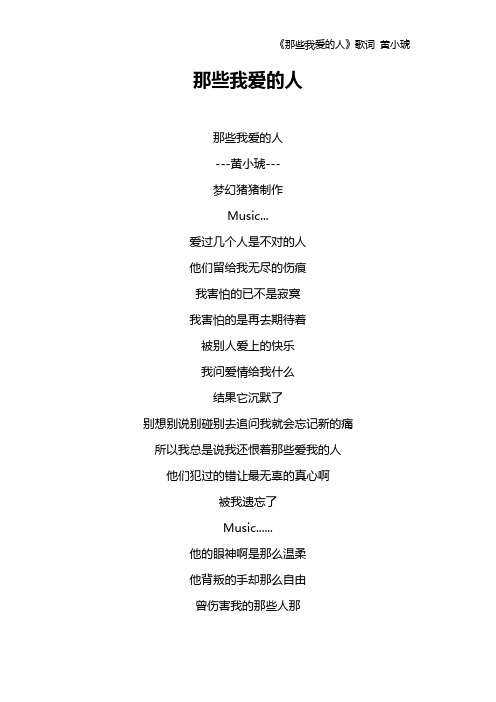 《那些我爱的人》歌词 黄小琥

那些我爱的人

那些我爱的人

---黄小琥---

梦幻猪猪制作

Music...

爱过几个人是不对的人

他们留给我无尽的伤痕

我害怕的已不是寂寞

我害怕的是再去期待着

被别人爱上的快乐

我问爱情给我什么

结果它沉默了

别想别说别碰别去追问我就会忘记新的痛

所以我总是说我还恨着那些爱我的人

他们犯过的错让最无辜的真心啊

被我遗忘了

Music......

他的眼神啊是那么温柔

他背叛的手却那么自由

曾伤害我的那些人那